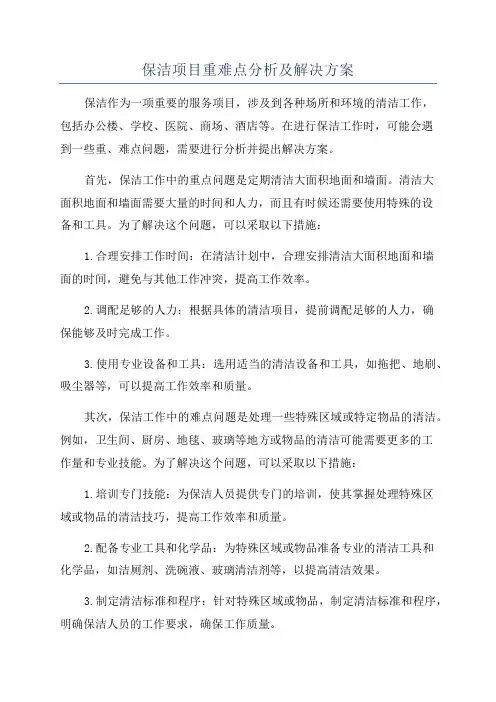 保洁项目重难点分析及解决方案

保洁作为一项重要的服务项目，涉及到各种场所和环境的清洁工作，包括办公楼、学校、医院、商场、酒店等。在进行保洁工作时，可能会遇到一些重、难点问题，需要进行分析并提出解决方案。

首先，保洁工作中的重点问题是定期清洁大面积地面和墙面。清洁大面积地面和墙面需要大量的时间和人力，而且有时候还需要使用特殊的设备和工具。为了解决这个问题，可以采取以下措施：

1.合理安排工作时间：在清洁计划中，合理安排清洁大面积地面和墙面的时间，避免与其他工作冲突，提高工作效率。

2.调配足够的人力：根据具体的清洁项目，提前调配足够的人力，确保能够及时完成工作。

3.使用专业设备和工具：选用适当的清洁设备和工具，如拖把、地刷、吸尘器等，可以提高工作效率和质量。

其次，保洁工作中的难点问题是处理一些特殊区域或特定物品的清洁。例如，卫生间、厨房、地毯、玻璃等地方或物品的清洁可能需要更多的工作量和专业技能。为了解决这个问题，可以采取以下措施：

1.培训专门技能：为保洁人员提供专门的培训，使其掌握处理特殊区域或物品的清洁技巧，提高工作效率和质量。

2.配备专业工具和化学品：为特殊区域或物品准备专业的清洁工具和化学品，如洁厕剂、洗碗液、玻璃清洁剂等，以提高清洁效果。

3.制定清洁标准和程序：针对特殊区域或物品，制定清洁标准和程序，明确保洁人员的工作要求，确保工作质量。